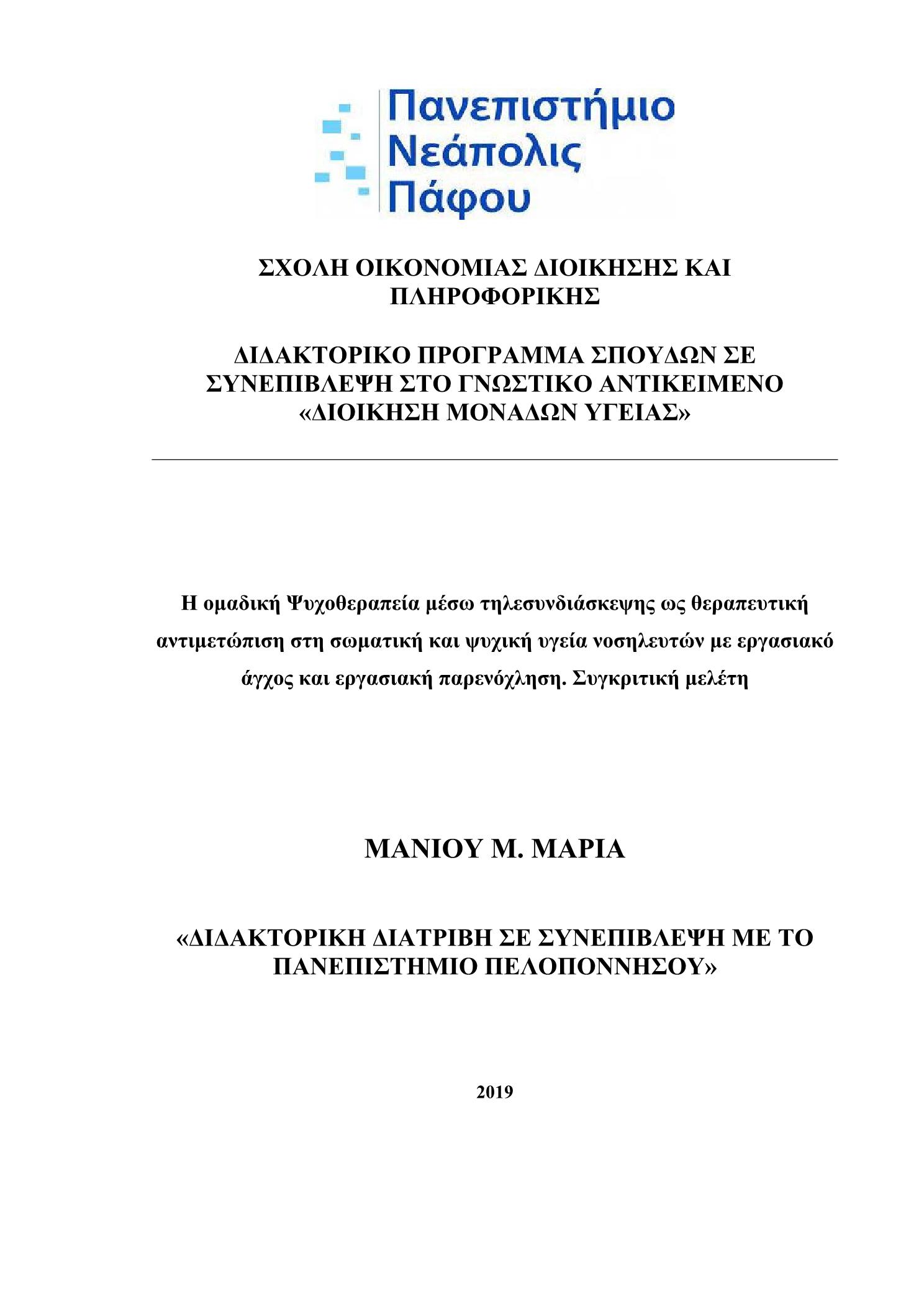 Πανεπιστήμιο Νεάπολις Πάφου

ΣΧΟΛΗ ΟΙΚΟΝΟΜΙΑΣ ΔΙΟΙΚΗΣΗΣ ΚΑΙ ΠΛΗΡΟΦΟΡΙΚΗΣ

ΔΙΔΑΚΤΟΡΙΚΟ ΠΡΟΓΡΑΜΜΑ ΣΠΟΥΔΩΝ ΣΕ ΣΥΝΕΠΙΒΛΕΨΗ ΣΤΟ ΓΝΩΣΤΙΚΟ ΑΝΤΙΚΕΙΜΕΝΟ «ΔΙΟΙΚΗΣΗ ΜΟΝΑΔΩΝ ΥΓΕΙΑΣ»

Η ομαδική Ψυχοθεραπεία μέσω τηλεσυνδιάσκεψης ως θεραπευτική αντιμετώπιση στη σωματική και ψυχική υγεία νοσηλευτών με εργασιακό άγχος και εργασιακή παρενόχληση. Συγκριτική μελέτη

ΜΑΝΙΟΥ Μ. ΜΑΡΙΑ

«ΔΙΔΑΚΤΟΡΙΚΗ ΔΙΑΤΡΙΒΗ ΣΕ ΣΥΝΕΠΙΒΛΕΨΗ ΜΕ ΤΟ ΠΑΝΕΠΙΣΤΗΜΙΟ ΠΕΛΟΠΟΝΝΗΣΟΥ»

2019